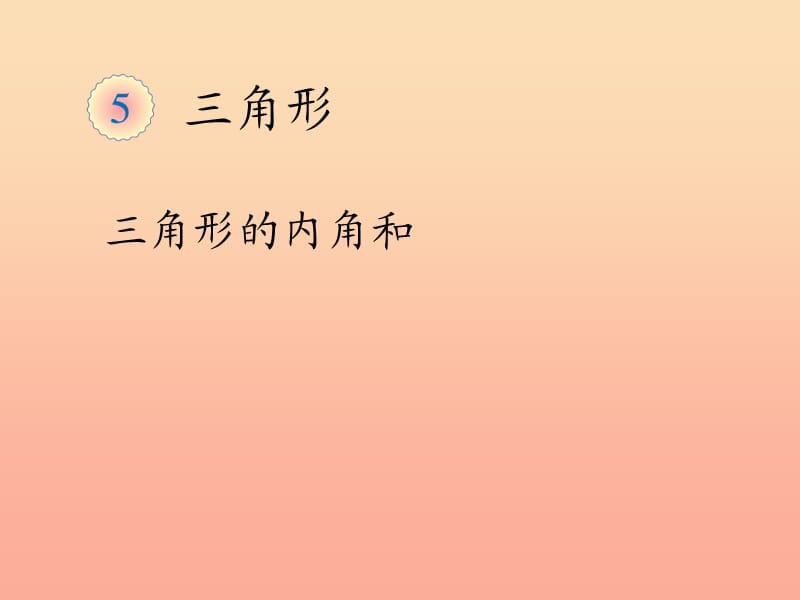 5 三角形

三角形的内角和